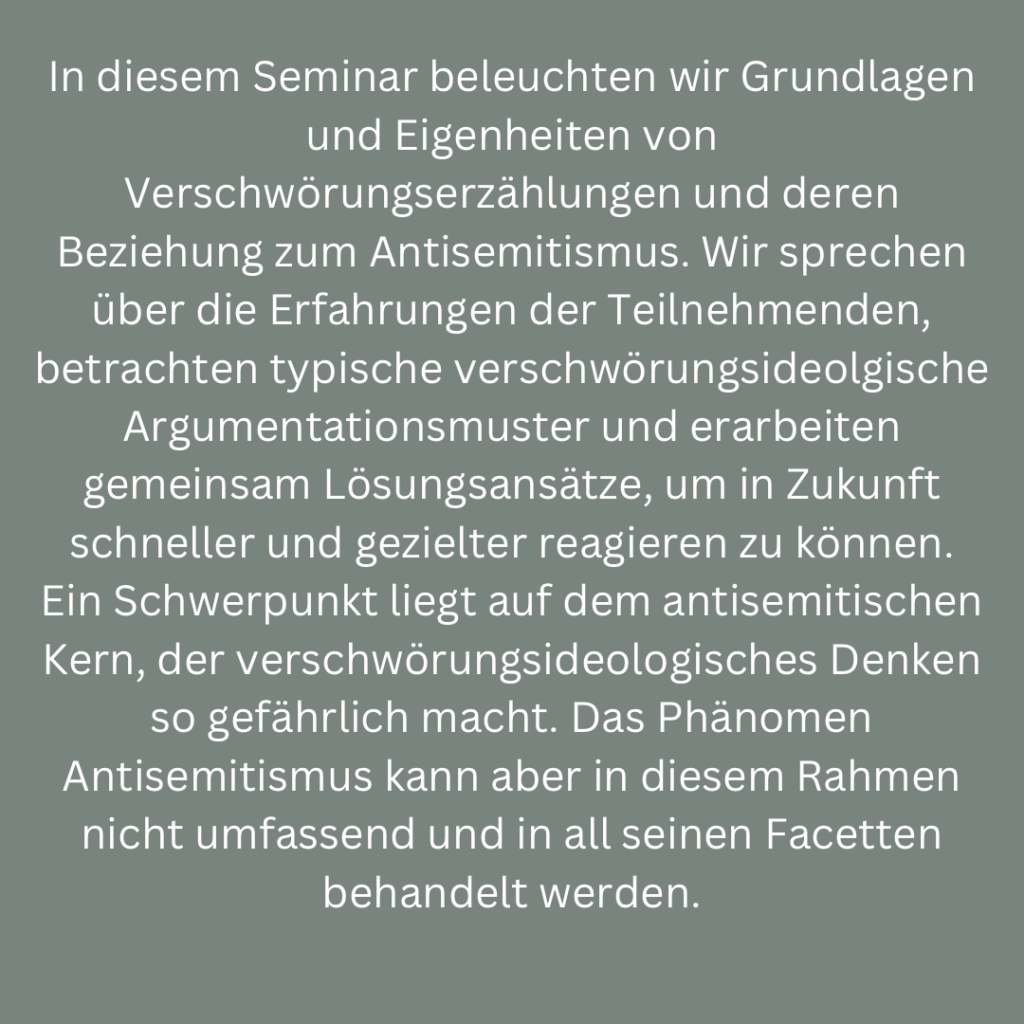 In diesem Seminar beleuchten wir Grundlagen und Eigenheiten von Verschwörungserzählungen und deren Beziehung zum Antisemitismus. Wir sprechen über die Erfahrungen der Teilnehmenden, betrachten typische verschwörungsideolgische Argumentationsmuster und erarbeiten gemeinsam Lösungsansätze, um in Zukunft schneller und gezielter reagieren zu können. Ein Schwerpunkt liegt auf dem antisemitischen Kern, der verschwörungsideologisches Denken so gefährlich macht. Das Phänomen Antisemitismus kann aber in diesem Rahmen nicht umfassend und in all seinen Facetten behandelt werden.